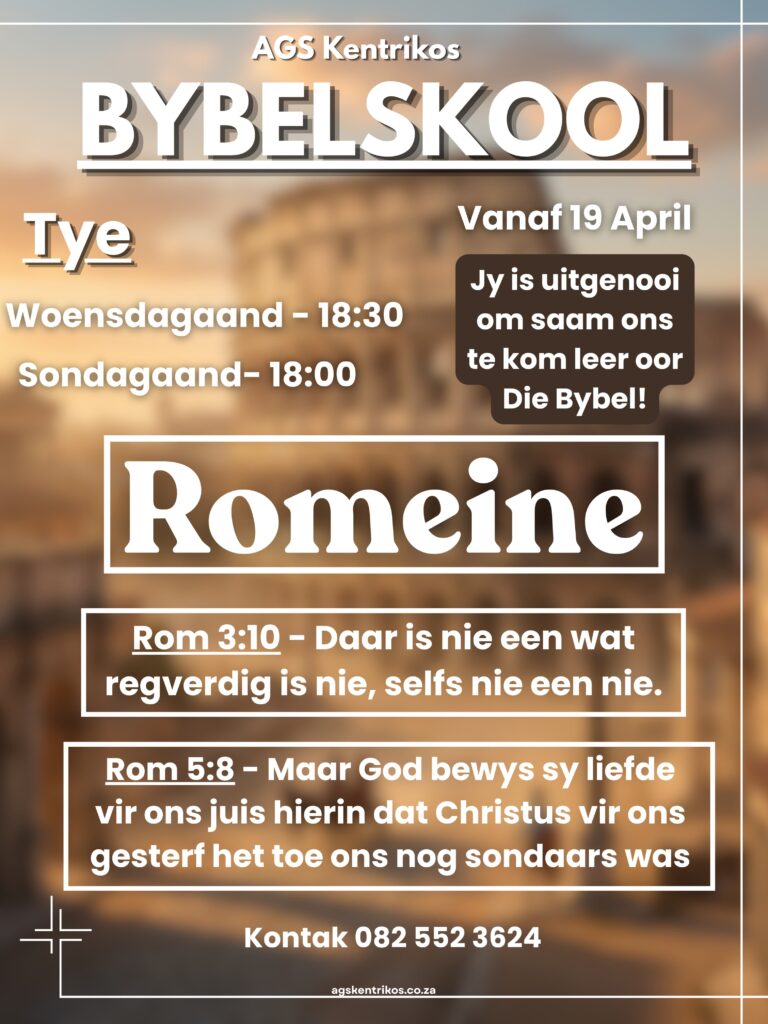 AGS Kentrikos

BYBELSKOOL

Tye

Woensdagaand - 18:30

Sondagaand- 18:00

Vanaf 19 April

Jy is uitgenooi om saam ons te kom leer oor Die Bybel!

Romeine

Rom 3:10 - Daar is nie een wat regverdig is nie, selfs nie een nie.

Rom 5:8 - Maar God bewys sy liefde vir ons juis hierin dat Christus vir ons gesterf het toe ons nog sondaars was

Kontak 082 552 3624

agskentrikos.co.za